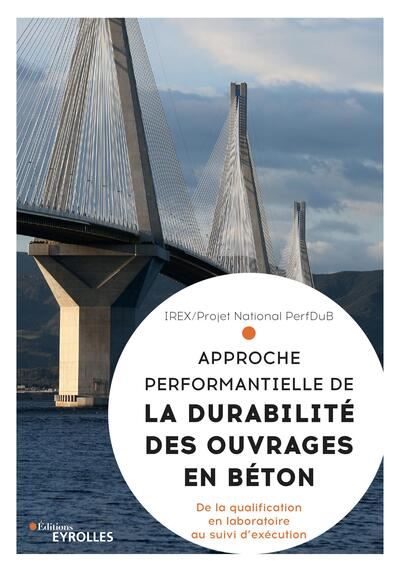 IREX/Projet National PerfDuB

APPROCHE PERFORMANTIELLE DE
LA DURABILITÉ DES OUVRAGES EN BÉTON

De la qualification en laboratoire au suivi d'exécution

Éditions
EYROLLES